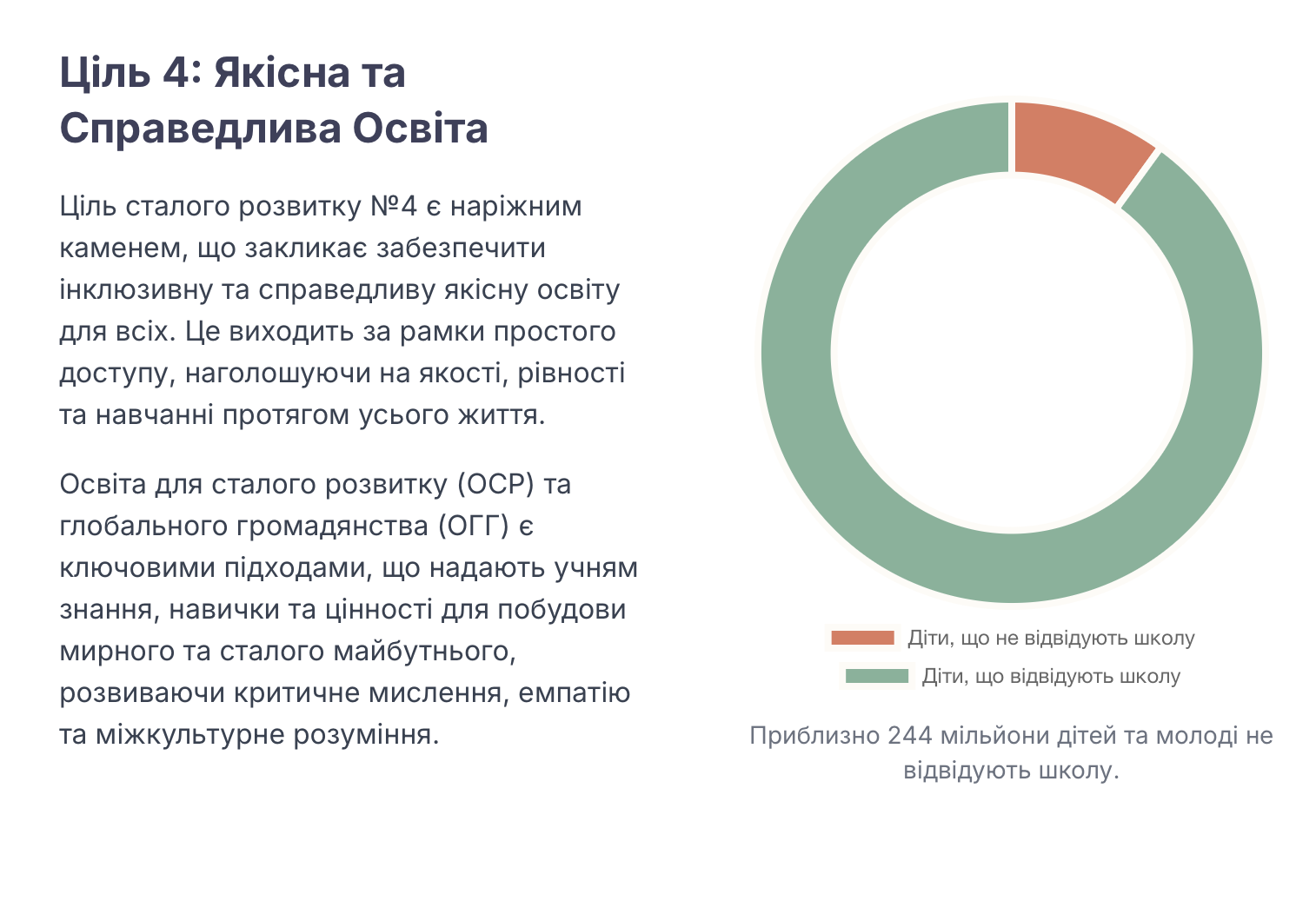 Ціль 4: Якісна та Справедлива Освіта

Ціль сталого розвитку №4 є наріжним каменем, що закликає забезпечити інклюзивну та справедливу якісну освіту для всіх. Це виходить за рамки простого доступу, наголошуючи на якості, рівності та навчанні протягом усього життя.

Освіта для сталого розвитку (ОСР) та глобального громадянства (ОГГ) є ключовими підходами, що надають учням знання, навички та цінності для побудови мирного та сталого майбутнього, розвиваючи критичне мислення, емпатію та міжкультурне розуміння.

Діти, що не відвідують школу
Діти, що відвідують школу

Приблизно 244 мільйони дітей та молоді не відвідують школу.